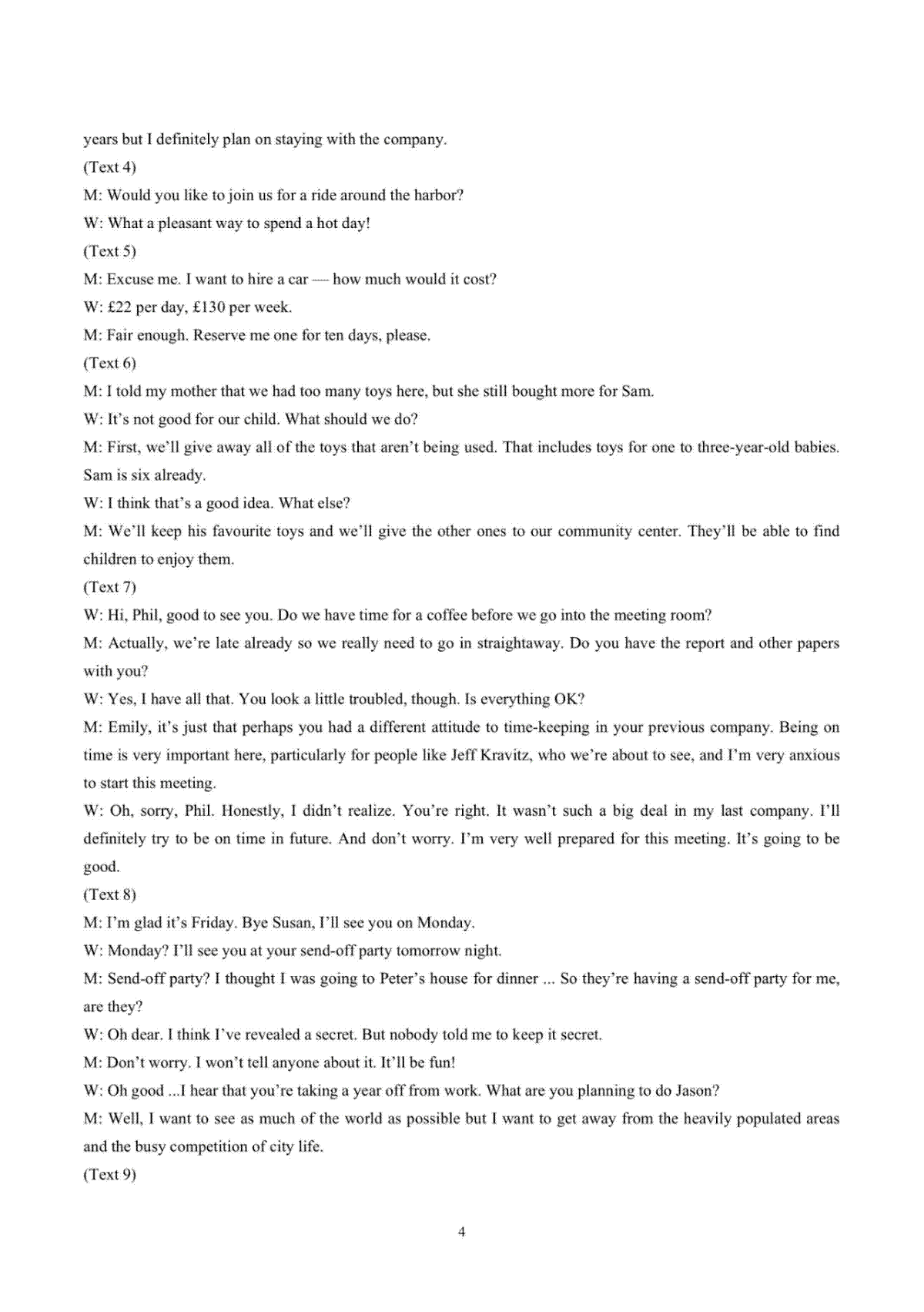 years but I definitely plan on staying with the company.
(Text 4)
M: Would you like to join us for a ride around the harbor?
W: What a pleasant way to spend a hot day!
(Text 5)
M: Excuse me. I want to hire a car — how much would it cost?
W: £22 per day, £130 per week.
M: Fair enough. Reserve me one for ten days, please.
(Text 6)
M: I told my mother that we had too many toys here, but she still bought more for Sam.
W: It's not good for our child. What should we do?
M: First, we'll give away all of the toys that aren't being used. That includes toys for one to three-year-old babies. Sam is six already.
W: I think that's a good idea. What else?
M: We'll keep his favourite toys and we'll give the other ones to our community center. They'll be able to find children to enjoy them.
(Text 7)
W: Hi, Phil, good to see you. Do we have time for a coffee before we go into the meeting room?
M: Actually, we're late already so we really need to go in straightaway. Do you have the report and other papers with you?
W: Yes, I have all that. You look a little troubled, though. Is everything OK?
M: Emily, it's just that perhaps you had a different attitude to time-keeping in your previous company. Being on time is very important here, particularly for people like Jeff Kravitz, who we're about to see, and I'm very anxious to start this meeting.
W: Oh, sorry, Phil. Honestly, I didn't realize. You're right. It wasn't such a big deal in my last company. I'll definitely try to be on time in future. And don't worry. I'm very well prepared for this meeting. It's going to be good.
(Text 8)
M: I'm glad it's Friday. Bye Susan, I'll see you on Monday.
W: Monday? I'll see you at your send-off party tomorrow night.
M: Send-off party? I thought I was going to Peter's house for dinner ... So they're having a send-off party for me, are they?
W: Oh dear. I think I've revealed a secret. But nobody told me to keep it secret.
M: Don't worry. I won't tell anyone about it. It'll be fun!
W: Oh good ...I hear that you're taking a year off from work. What are you planning to do Jason?
M: Well, I want to see as much of the world as possible but I want to get away from the heavily populated areas and the busy competition of city life.
(Text 9)

4